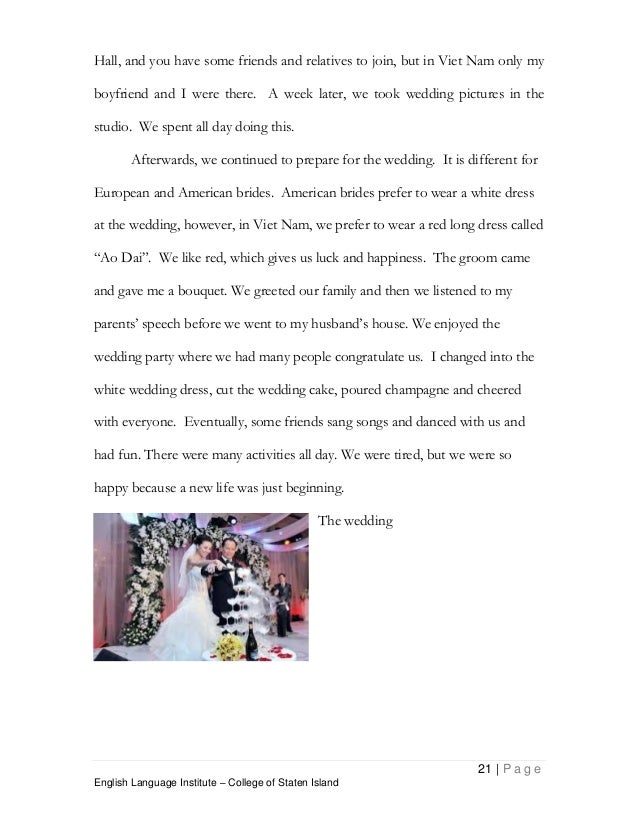 Hall, and you have some friends and relatives to join, but in Viet Nam only my boyfriend and I were there. A week later, we took wedding pictures in the studio. We spent all day doing this.

Afterwards, we continued to prepare for the wedding. It is different for European and American brides. American brides prefer to wear a white dress at the wedding, however, in Viet Nam, we prefer to wear a red long dress called "Ao Dai". We like red, which gives us luck and happiness. The groom came and gave me a bouquet. We greeted our family and then we listened to my parents' speech before we went to my husband's house. We enjoyed the wedding party where we had many people congratulate us. I changed into the white wedding dress, cut the wedding cake, poured champagne and cheered with everyone. Eventually, some friends sang songs and danced with us and had fun. There were many activities all day. We were tired, but we were so happy because a new life was just beginning.

The wedding

21 | Page

English Language Institute – College of Staten Island